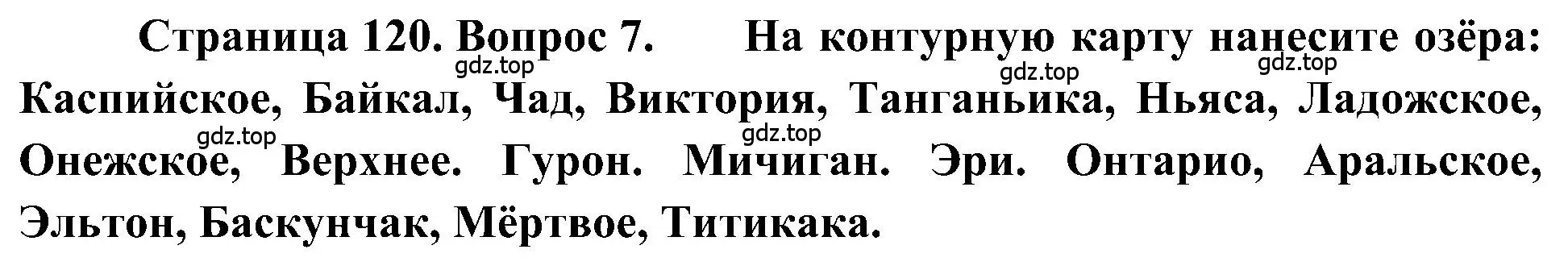 Страница 120. Вопрос 7. На контурную карту нанесите озёра: Каспийское, Байкал, Чад, Виктория, Танганьика, Ньяса, Ладожское, Онежское, Верхнее. Гурон. Мичиган. Эри. Онтарио, Аральское, Эльтон, Баскунчак, Мёртвое, Титикака.

gdz.top gdz.top gdz.top gdz.top gdz.top